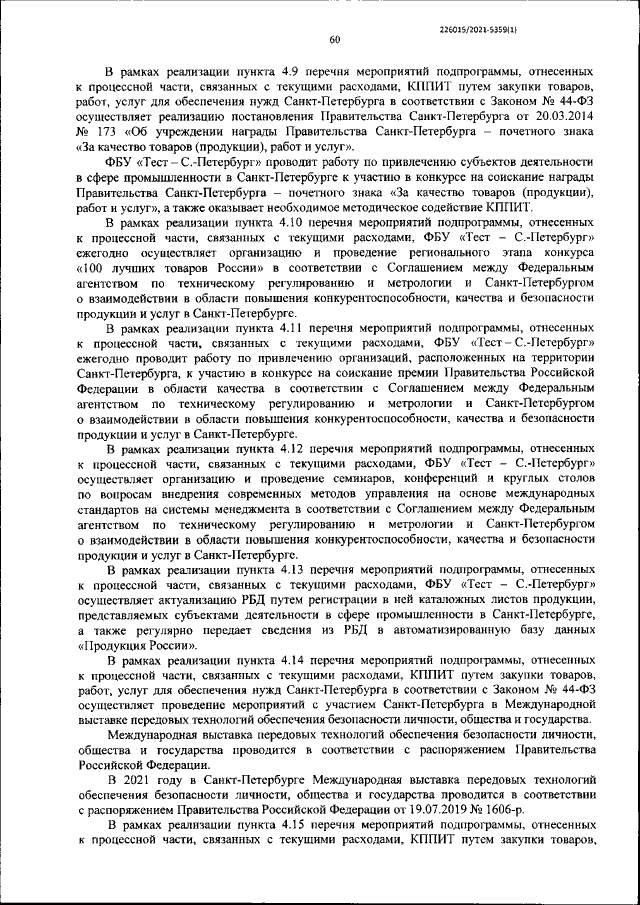 226015/2021-5359(1)

60

В рамках реализации пункта 4.9 перечня мероприятий подпрограммы, отнесенных к процессной части, связанных с текущими расходами, КППИТ путем закупки товаров, работ, услуг для обеспечения нужд Санкт-Петербурга в соответствии с Законом № 44-ФЗ осуществляет реализацию постановления Правительства Санкт-Петербурга от 20.03.2014 № 173 «Об учреждении награды Правительства Санкт-Петербурга – почетного знака «За качество товаров (продукции), работ и услуг».

ФБУ «Тест – С.-Петербург» проводит работу по привлечению субъектов деятельности в сфере промышленности в Санкт-Петербурге к участию в конкурсе на соискание награды Правительства Санкт-Петербурга – почетного знака «За качество товаров (продукции), работ и услуг», а также оказывает необходимое методическое содействие КППИТ.

В рамках реализации пункта 4.10 перечня мероприятий подпрограммы, отнесенных к процессной части, связанных с текущими расходами, ФБУ «Тест – С.-Петербург» ежегодно осуществляет организацию и проведение регионального этапа конкурса «100 лучших товаров России» в соответствии с Соглашением между Федеральным агентством по техническому регулированию и метрологии и Санкт-Петербургом о взаимодействии в области повышения конкурентоспособности, качества и безопасности продукции и услуг в Санкт-Петербурге.

В рамках реализации пункта 4.11 перечня мероприятий подпрограммы, отнесенных к процессной части, связанных с текущими расходами, ФБУ «Тест – С.-Петербург» ежегодно проводит работу по привлечению организаций, расположенных на территории Санкт-Петербурга, к участию в конкурсе на соискание премии Правительства Российской Федерации в области качества в соответствии с Соглашением между Федеральным агентством по техническому регулированию и метрологии и Санкт-Петербургом о взаимодействии в области повышения конкурентоспособности, качества и безопасности продукции и услуг в Санкт-Петербурге.

В рамках реализации пункта 4.12 перечня мероприятий подпрограммы, отнесенных к процессной части, связанных с текущими расходами, ФБУ «Тест – С.-Петербург» осуществляет организацию и проведение семинаров, конференций и круглых столов по вопросам внедрения современных методов управления на основе международных стандартов на системы менеджмента в соответствии с Соглашением между Федеральным агентством по техническому регулированию и метрологии и Санкт-Петербургом о взаимодействии в области повышения конкурентоспособности, качества и безопасности продукции и услуг в Санкт-Петербурге.

В рамках реализации пункта 4.13 перечня мероприятий подпрограммы, отнесенных к процессной части, связанных с текущими расходами, ФБУ «Тест – С.-Петербург» осуществляет актуализацию РБД путем регистрации в ней каталожных листов продукции, представляемых субъектами деятельности в сфере промышленности в Санкт-Петербурге, а также регулярно передает сведения из РБД в автоматизированную базу данных «Продукция России».

В рамках реализации пункта 4.14 перечня мероприятий подпрограммы, отнесенных к процессной части, связанных с текущими расходами, КППИТ путем закупки товаров, работ, услуг для обеспечения нужд Санкт-Петербурга в соответствии с Законом № 44-ФЗ осуществляет проведение мероприятий с участием Санкт-Петербурга в Международной выставке передовых технологий обеспечения безопасности личности, общества и государства.

Международная выставка передовых технологий обеспечения безопасности личности, общества и государства проводится в соответствии с распоряжением Правительства Российской Федерации.

В 2021 году в Санкт-Петербурге Международная выставка передовых технологий обеспечения безопасности личности, общества и государства проводится в соответствии с распоряжением Правительства Российской Федерации от 19.07.2019 № 1606-р.

В рамках реализации пункта 4.15 перечня мероприятий подпрограммы, отнесенных к процессной части, связанных с текущими расходами, КППИТ путем закупки товаров,